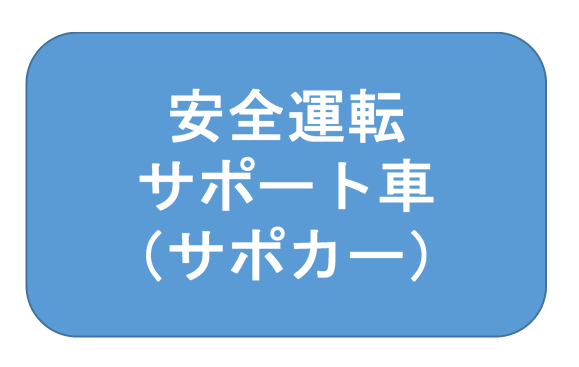 安全運転
サポート車
（サポカー）